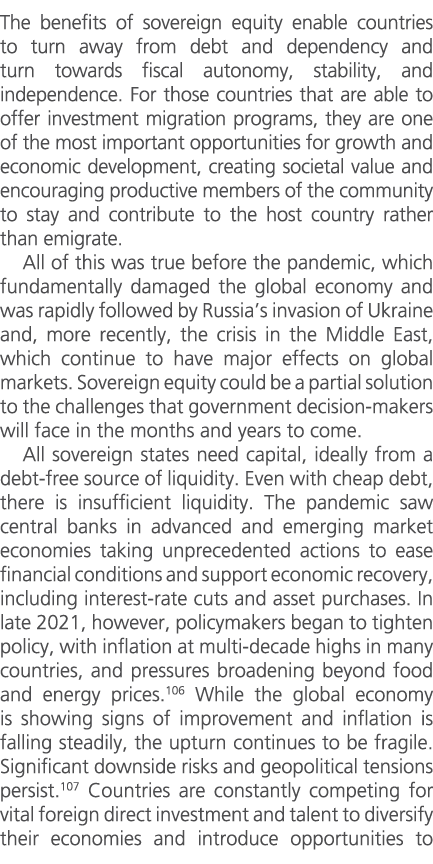 The benefits of sovereign equity enable countries to turn away from debt and dependency and turn towards fiscal autonomy, stability, and independence. For those countries that are able to offer investment migration programs, they are one of the most important opportunities for growth and economic development, creating societal value and encouraging productive members of the community to stay and contribute to the host country rather than emigrate.

All of this was true before the pandemic, which fundamentally damaged the global economy and was rapidly followed by Russia's invasion of Ukraine and, more recently, the crisis in the Middle East, which continue to have major effects on global markets. Sovereign equity could be a partial solution to the challenges that government decision-makers will face in the months and years to come.

All sovereign states need capital, ideally from a debt-free source of liquidity. Even with cheap debt, there is insufficient liquidity. The pandemic saw central banks in advanced and emerging market economies taking unprecedented actions to ease financial conditions and support economic recovery, including interest-rate cuts and asset purchases. In late 2021, however, policymakers began to tighten policy, with inflation at multi-decade highs in many countries, and pressures broadening beyond food and energy prices.$^{106}$ While the global economy is showing signs of improvement and inflation is falling steadily, the upturn continues to be fragile. Significant downside risks and geopolitical tensions persist.$^{107}$ Countries are constantly competing for vital foreign direct investment and talent to diversify their economies and introduce opportunities to